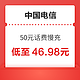 中国电信

50元话费慢充

低至 46.98元